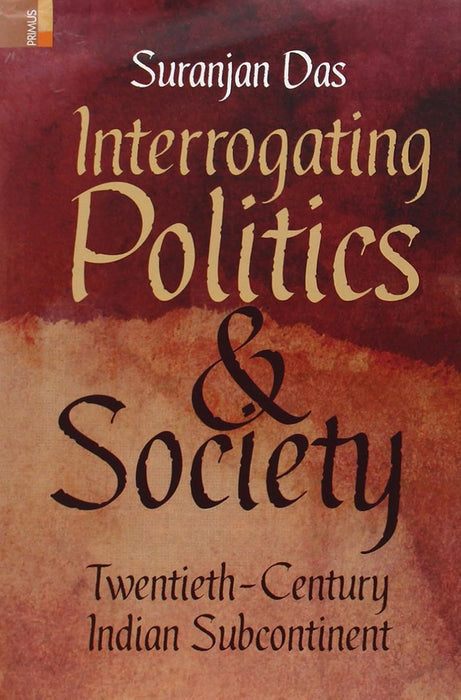 PRIMUS

Suranjan Das

Interrogating Politics & Society

Twentieth-Century Indian Subcontinent